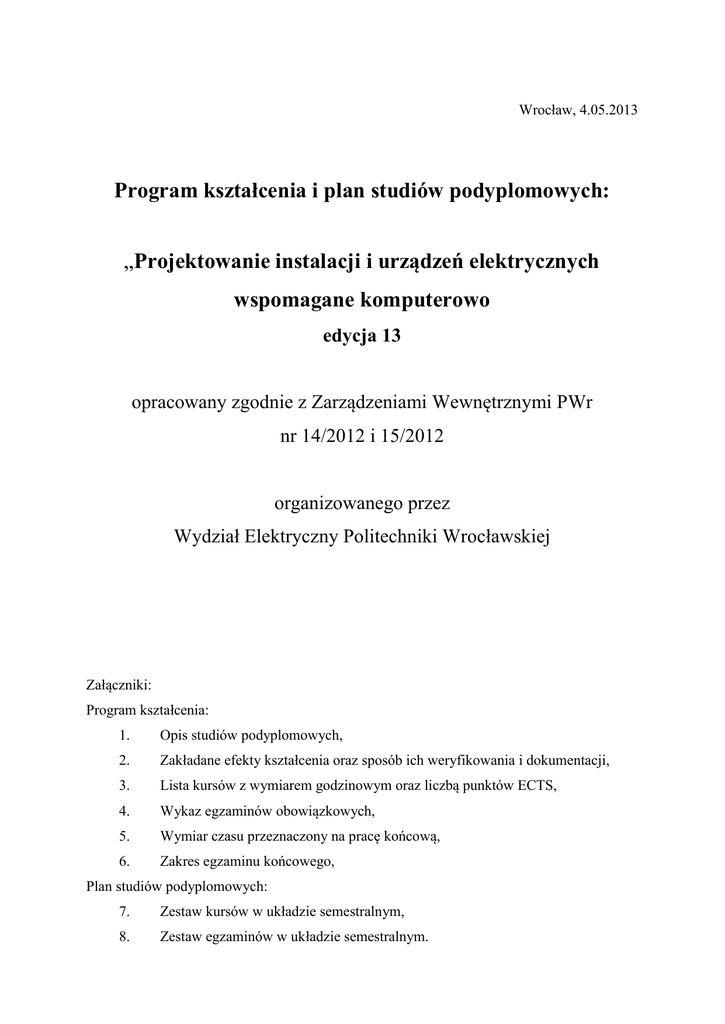 Wrocław, 4.05.2013

Program kształcenia i plan studiów podyplomowych:

„Projektowanie instalacji i urządzeń elektrycznych wspomagane komputerowo
edycja 13

opracowany zgodnie z Zarządzeniami Wewnętrznymi PWr nr 14/2012 i 15/2012

organizowanego przez
Wydział Elektryczny Politechniki Wrocławskiej

Załączniki:
Program kształcenia:
1. Opis studiów podyplomowych,
2. Zakładane efekty kształcenia oraz sposób ich weryfikowania i dokumentacji,
3. Lista kursów z wymiarem godzinowym oraz liczbą punktów ECTS,
4. Wykaz egzaminów obowiązkowych,
5. Wymiar czasu przeznaczony na pracę końcową,
6. Zakres egzaminu końcowego,
Plan studiów podyplomowych:
7. Zestaw kursów w układzie semestralnym,
8. Zestaw egzaminów w układzie semestralnym.